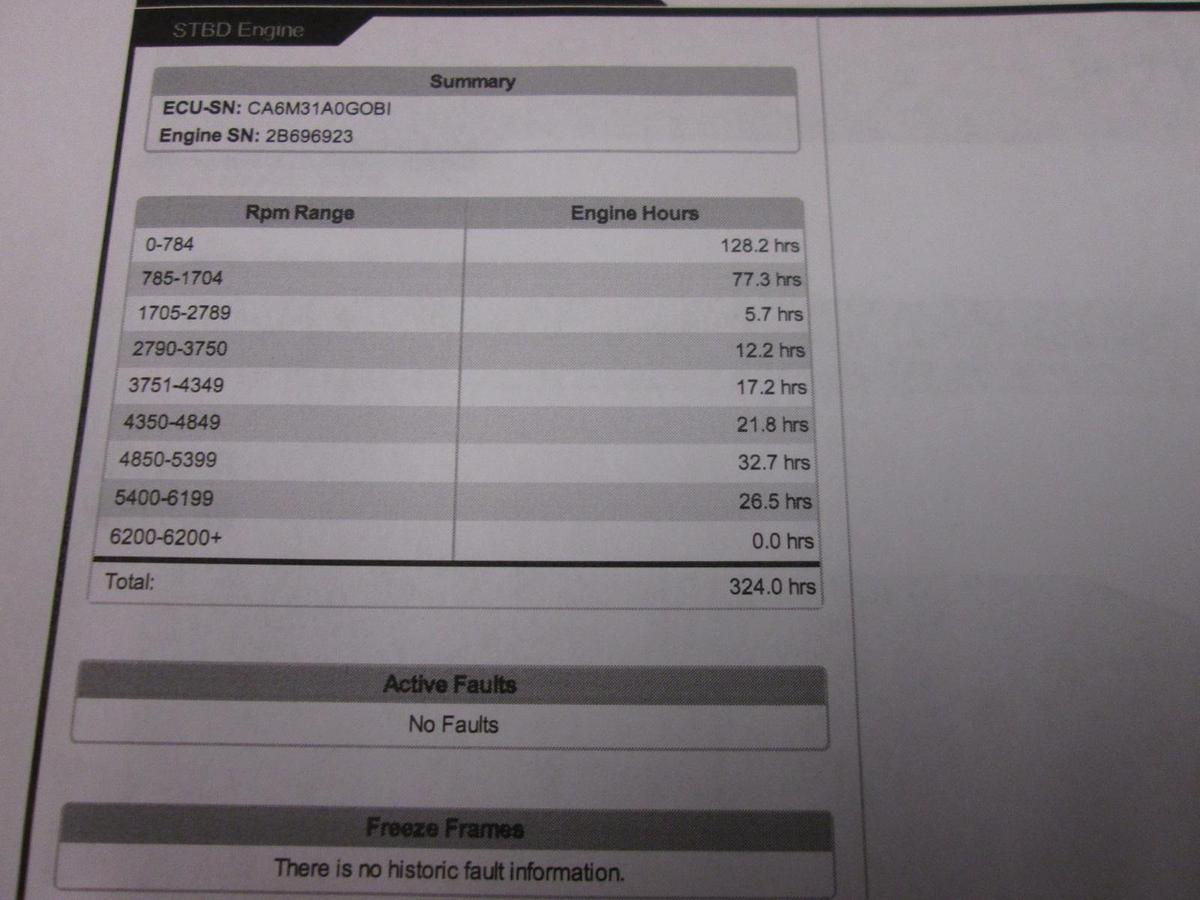 STBD Engine

Summary

ECU-SN: CA6M31A0GOBI
Engine SN: 2B696923

| Rpm Range | Engine Hours |
|---|---|
| 0-784 | 128.2 hrs |
| 785-1704 | 77.3 hrs |
| 1705-2789 | 5.7 hrs |
| 2790-3750 | 12.2 hrs |
| 3751-4349 | 17.2 hrs |
| 4350-4849 | 21.8 hrs |
| 4850-5399 | 32.7 hrs |
| 5400-6199 | 26.5 hrs |
| 6200-6200+ | 0.0 hrs |
| Total: | 324.0 hrs |

Active Faults

No Faults

Freeze Frames

There is no historic fault information.